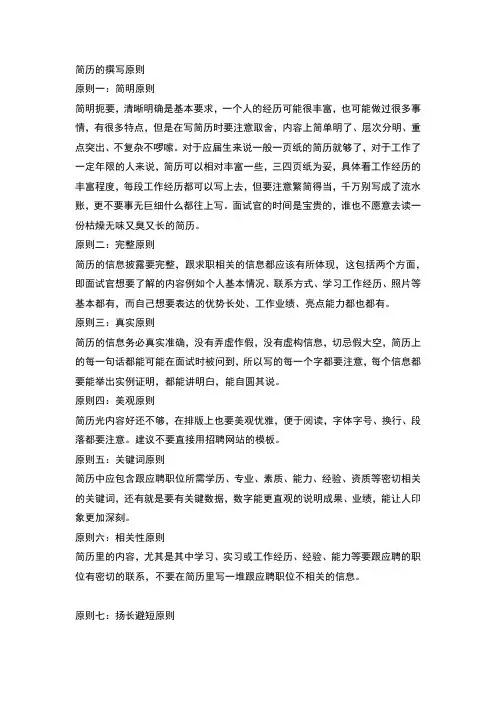 简历的撰写原则

原则一：简明原则

简明扼要，清晰明确是基本要求，一个人的经历可能很丰富，也可能做过很多事情，有很多特点，但是在写简历时要注意取舍，内容上简单明了、层次分明、重点突出、不复杂不啰嗦。对于应届生来说一般一页纸的简历就够了，对于工作了一定年限的人来说，简历可以相对丰富一些，三四页纸为妥，具体看工作经历的丰富程度，每段工作经历都可以写上去，但要注意繁简得当，千万别写成了流水账，更不要事无巨细什么都往上写。面试官的时间是宝贵的，谁也不愿意去读一份枯燥无味又臭又长的简历。

原则二：完整原则

简历的信息披露要完整，跟求职相关的信息都应该有所体现，这包括两个方面，即面试官想要了解的内容例如个人基本情况、联系方式、学习工作经历、照片等基本都有，而自己想要表达的优势长处、工作业绩、亮点能力都也都有。

原则三：真实原则

简历的信息务必真实准确，没有弄虚作假，没有虚构信息，切忌假大空，简历上的每一句话都能可能在面试时被问到，所以写的每一个字都要注意，每个信息都要能举出实例证明，都能讲明白，能自圆其说。

原则四：美观原则

简历光内容好还不够，在排版上也要美观优雅，便于阅读，字体字号、换行、段落都要注意。建议不要直接用招聘网站的模板。

原则五：关键词原则

简历中应包含跟应聘职位所需学历、专业、素质、能力、经验、资质等密切相关的关键词，还有就是要有关键数据，数字能更直观的说明成果、业绩，能让人印象更加深刻。

原则六：相关性原则

简历里的内容，尤其是其中学习、实习或工作经历、经验、能力等要跟应聘的职位有密切的联系，不要在简历里写一堆跟应聘职位不相关的信息。

原则七：扬长避短原则